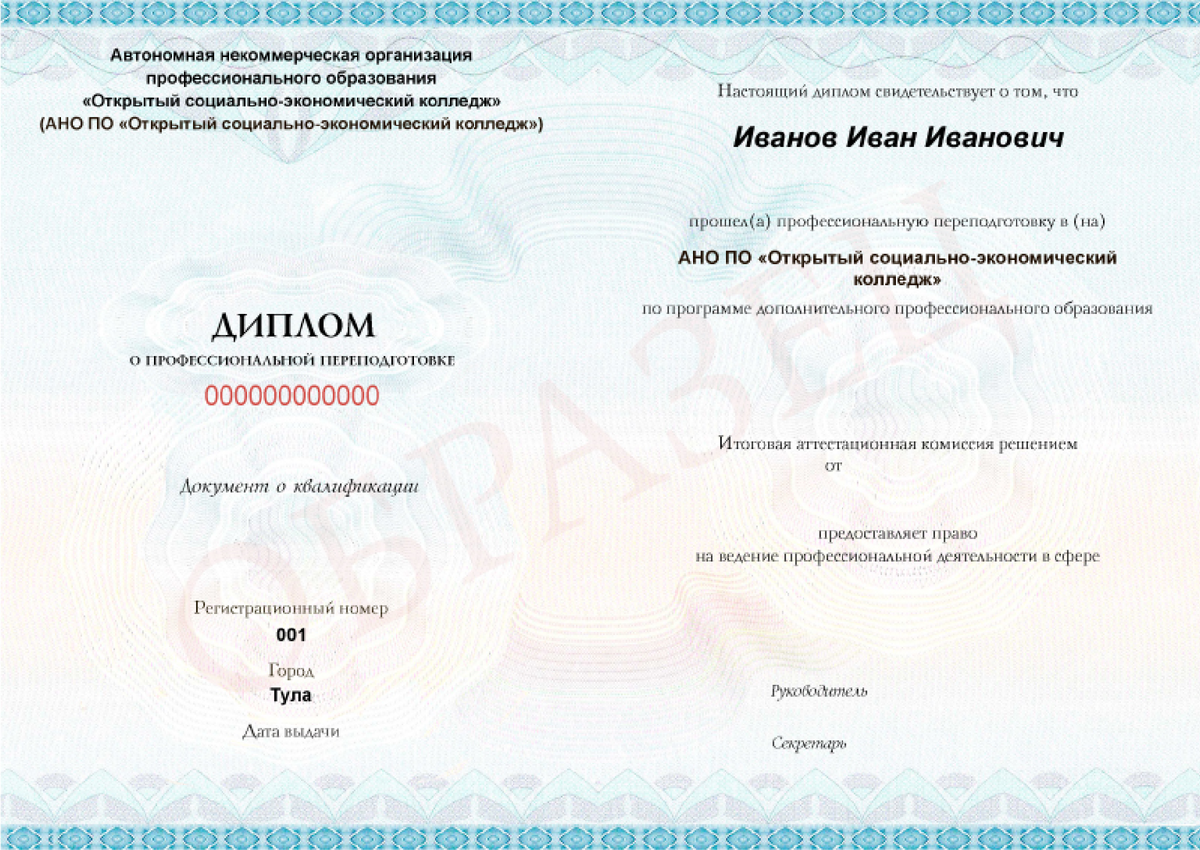 Автономная некоммерческая организация профессионального образования «Открытый социально-экономический колледж» (АНО ПО «Открытый социально-экономический колледж»)

ДИПЛОМ
О ПРОФЕССИОНАЛЬНОЙ ПЕРЕПОДГОТОВКЕ
000000000000

Документ о квалификации

Регистрационный номер
001
Город
Тула
Дата выдачи

Настоящий диплом свидетельствует о том, что

Иванов Иван Иванович

прошел(а) профессиональную переподготовку в (на)

АНО ПО «Открытый социально-экономический колледж»

по программе дополнительного профессионального образования

Итоговая аттестационная комиссия решением
от

предоставляет право
на ведение профессиональной деятельности в сфере

Руководитель

Секретарь

ОБРАЗЕЦ